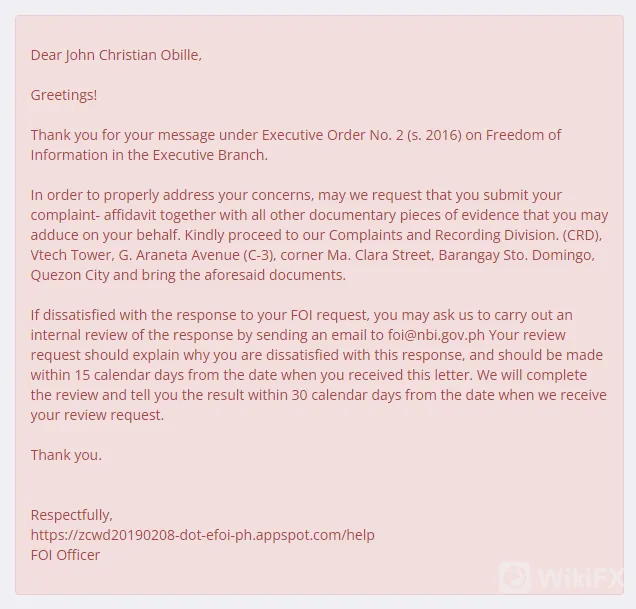 Dear John Christian Obille,

Greetings!

Thank you for your message under Executive Order No. 2 (s. 2016) on Freedom of Information in the Executive Branch.

In order to properly address your concerns, may we request that you submit your complaint- affidavit together with all other documentary pieces of evidence that you may adduce on your behalf. Kindly proceed to our Complaints and Recording Division. (CRD), Vtech Tower, G. Araneta Avenue (C-3), corner Ma. Clara Street, Barangay Sto. Domingo, Quezon City and bring the aforesaid documents.

If dissatisfied with the response to your FOI request, you may ask us to carry out an internal review of the response by sending an email to foi@nbi.gov.ph Your review request should explain why you are dissatisfied with this response, and should be made within 15 calendar days from the date when you received this letter. We will complete the review and tell you the result within 30 calendar days from the date when we receive your review request.

Thank you.

Respectfully,
https://zcwd20190208-dot-efoi-ph.appspot.com/help
FOI Officer

WikiFX